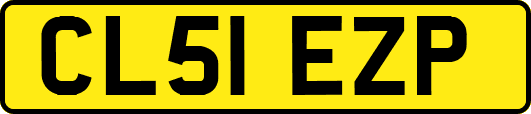 CL51 EZP